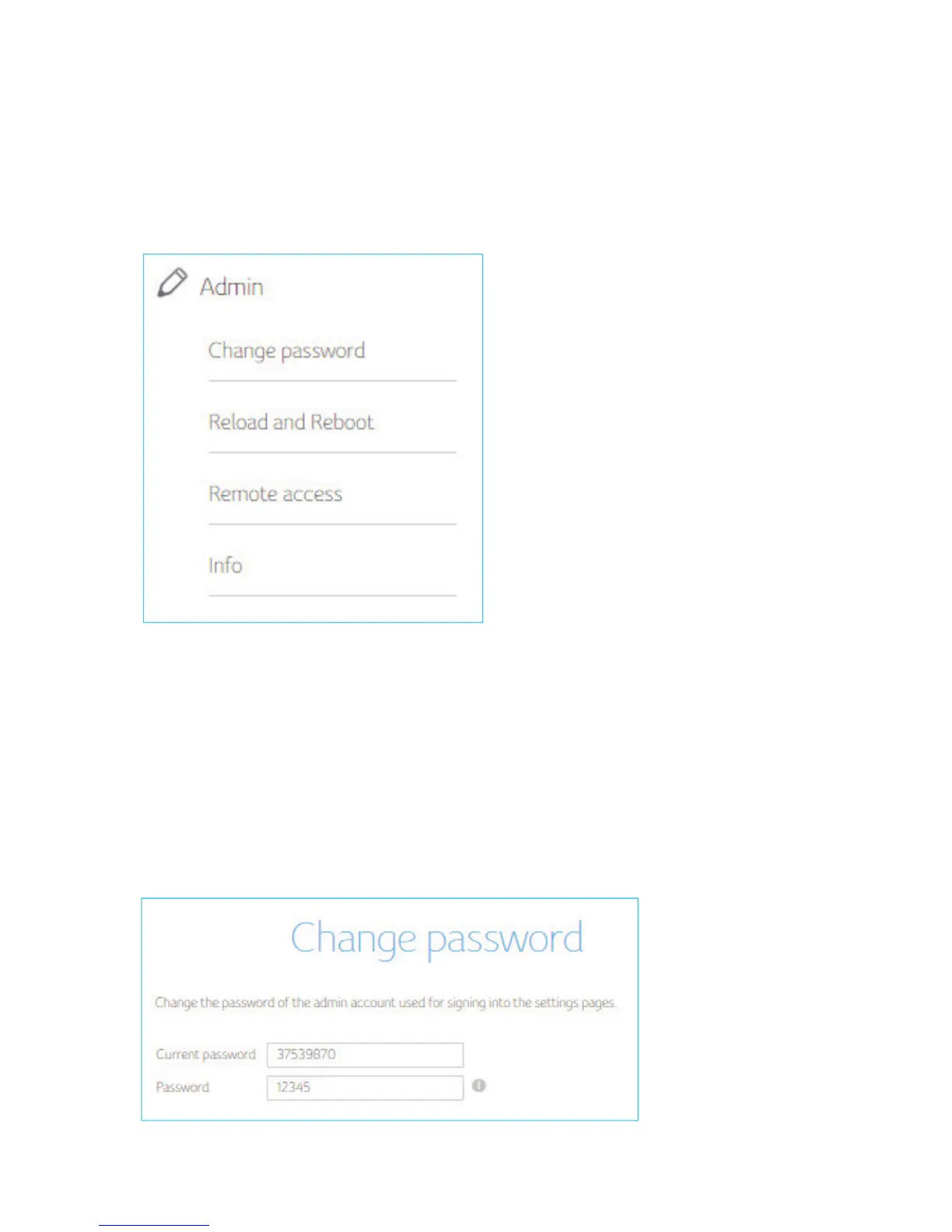 Admin

Change password

Reload and Reboot

Remote access

Info

Change password

Change the password of the admin account used for signing into the settings pages.

Current password 37539870

Password 12345